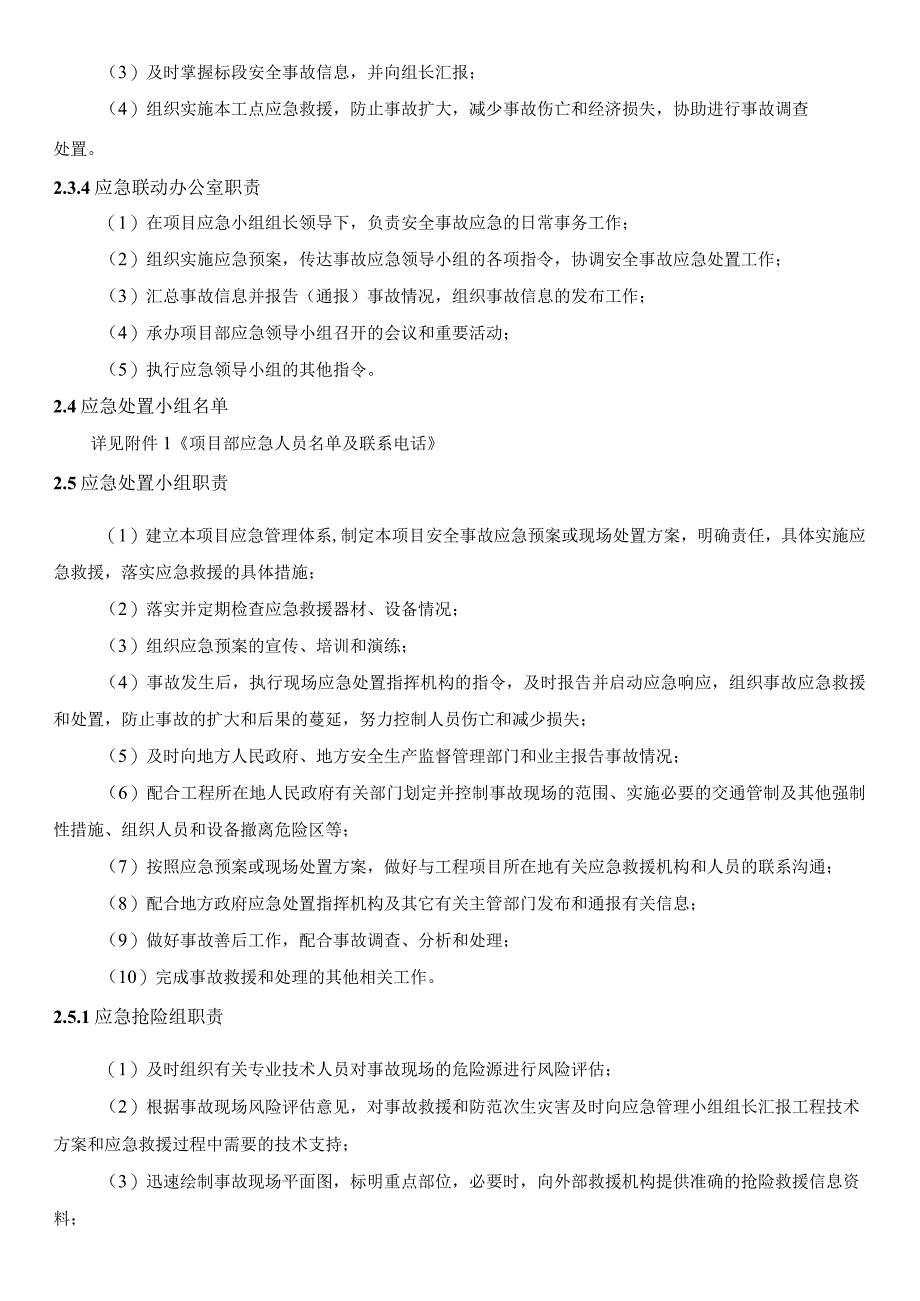 （3）及时掌握标段安全事故信息，并向组长汇报；

（4）组织实施本工点应急救援，防止事故扩大，减少事故伤亡和经济损失，协助进行事故调查处置。

2.3.4 应急联动办公室职责

（1）在项目应急小组组长领导下，负责安全事故应急的日常事务工作；

（2）组织实施应急预案，传达事故应急领导小组的各项指令，协调安全事故应急处置工作；

（3）汇总事故信息并报告（通报）事故情况，组织事故信息的发布工作；

（4）承办项目部应急领导小组召开的会议和重要活动；

（5）执行应急领导小组的其他指令。

2.4 应急处置小组名单

详见附件 1《项目部应急人员名单及联系电话》

2.5 应急处置小组职责

（1）建立本项目应急管理体系，制定本项目安全事故应急预案或现场处置方案，明确责任，具体实施应急救援，落实应急救援的具体措施；

（2）落实并定期检查应急救援器材、设备情况；

（3）组织应急预案的宣传、培训和演练；

（4）事故发生后，执行现场应急处置指挥机构的指令，及时报告并启动应急响应，组织事故应急救援和处置，防止事故的扩大和后果的蔓延，努力控制人员伤亡和减少损失；

（5）及时向地方人民政府、地方安全生产监督管理部门和业主报告事故情况；

（6）配合工程所在地人民政府有关部门划定并控制事故现场的范围、实施必要的交通管制及其他强制性措施、组织人员和设备撤离危险区等；

（7）按照应急预案或现场处置方案，做好与工程项目所在地有关应急救援机构和人员的联系沟通；

（8）配合地方政府应急处置指挥机构及其它有关主管部门发布和通报有关信息；

（9）做好事故善后工作，配合事故调查、分析和处理；

（10）完成事故救援和处理的其他相关工作。

2.5.1 应急抢险组职责

（1）及时组织有关专业技术人员对事故现场的危险源进行风险评估；

（2）根据事故现场风险评估意见，对事故救援和防范次生灾害及时向应急管理小组组长汇报工程技术方案和应急救援过程中需要的技术支持；

（3）迅速绘制事故现场平面图，标明重点部位，必要时，向外部救援机构提供准确的抢险救援信息资料；